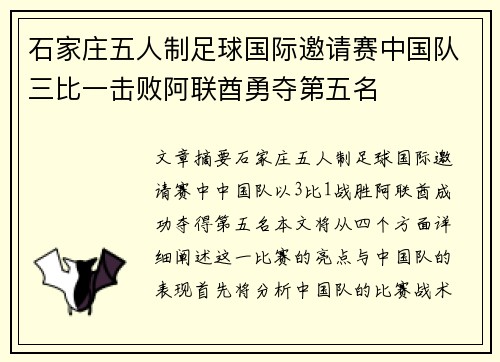 石家庄五人制足球国际邀请赛中国队三比一击败阿联酋勇夺第五名

文章摘要石家庄五人制足球国际邀请赛中中国队以3比1战胜阿联酋成功夺得第五名本文将从四个方面详细阐述这一比赛的亮点与中国队的表现首先将分析中国队的比赛战术